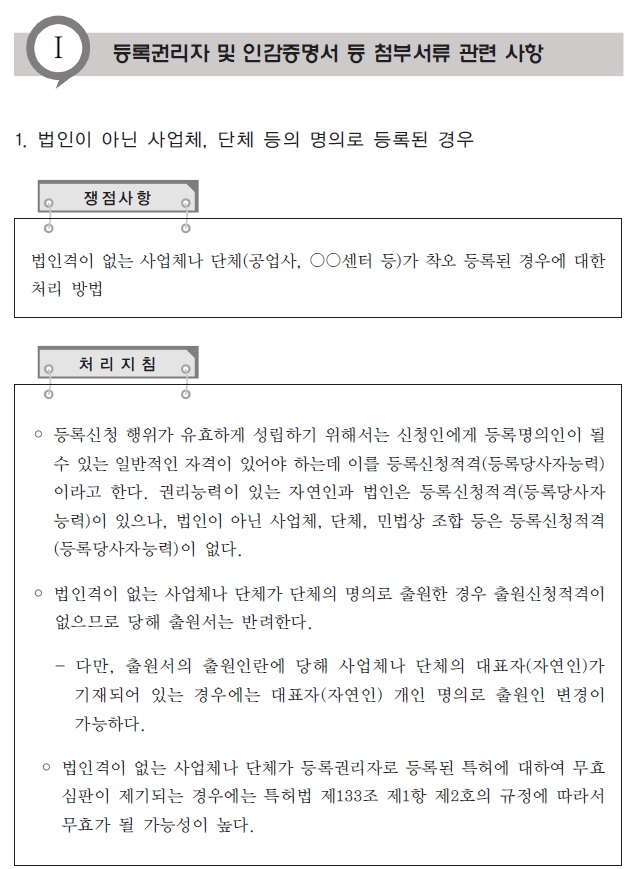 I 등록권리자 및 인감증명서 등 첨부서류 관련 사항

1. 법인이 아닌 사업체, 단체 등의 명의로 등록된 경우

쟁점사항

법인격이 없는 사업체나 단체(공업사, ○○센터 등)가 착오 등록된 경우에 대한 처리 방법

처리지침

○ 등록신청 행위가 유효하게 성립하기 위해서는 신청인에게 등록명의인이 될 수 있는 일반적인 자격이 있어야 하는데 이를 등록신청적격(등록당사자능력)이라고 한다. 권리능력이 있는 자연인과 법인은 등록신청적격(등록당사자능력)이 있으나, 법인이 아닌 사업체, 단체, 민법상 조합 등은 등록신청적격(등록당사자능력)이 없다.

○ 법인격이 없는 사업체나 단체가 단체의 명의로 출원한 경우 출원신청적격이 없으므로 당해 출원서는 반려한다.

- 다만, 출원서의 출원인란에 당해 사업체나 단체의 대표자(자연인)가 기재되어 있는 경우에는 대표자(자연인) 개인 명의로 출원인 변경이 가능하다.

○ 법인격이 없는 사업체나 단체가 등록권리자로 등록된 특허에 대하여 무효심판이 제기되는 경우에는 특허법 제133조 제1항 제2호의 규정에 따라서 무효가 될 가능성이 높다.